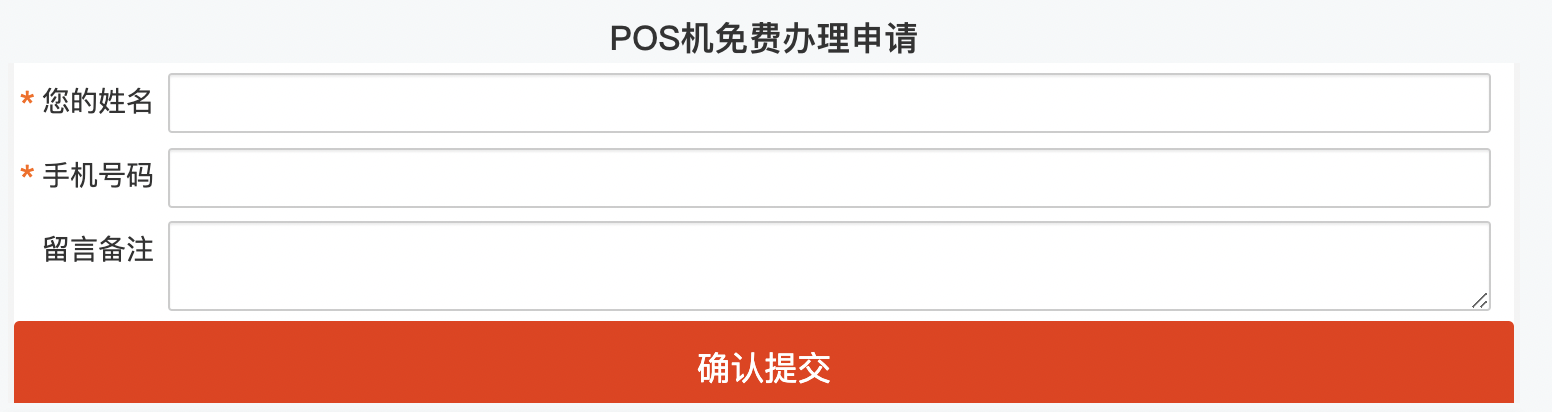 POS机免费办理申请

* 您的姓名

* 手机号码

留言备注

确认提交